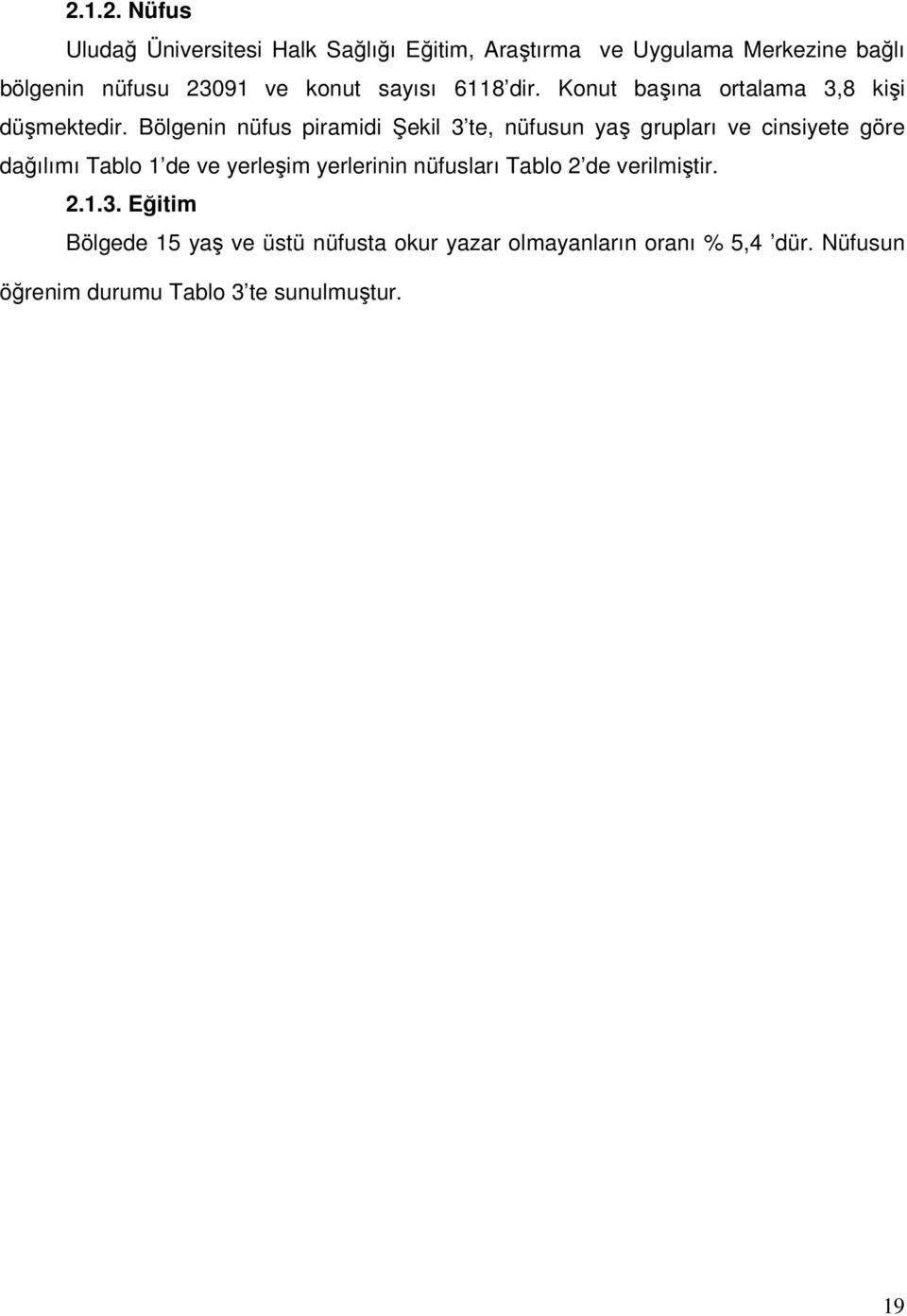 2.1.2. Nüfus

Uludağ Üniversitesi Halk Sağlığı Eğitim, Araştırma ve Uygulama Merkezine bağlı bölgenin nüfusu 23091 ve konut sayısı 6118'dir. Konut başına ortalama 3,8 kişi düşmektedir. Bölgenin nüfus piramidi Şekil 3'te, nüfusun yaş grupları ve cinsiyete göre dağılımı Tablo 1'de ve yerleşim yerlerinin nüfusları Tablo 2'de verilmiştir.

2.1.3. Eğitim

Bölgede 15 yaş ve üstü nüfusta okur yazar olmayanların oranı % 5,4 'dür. Nüfusun öğrenim durumu Tablo 3'te sunulmuştur.

19